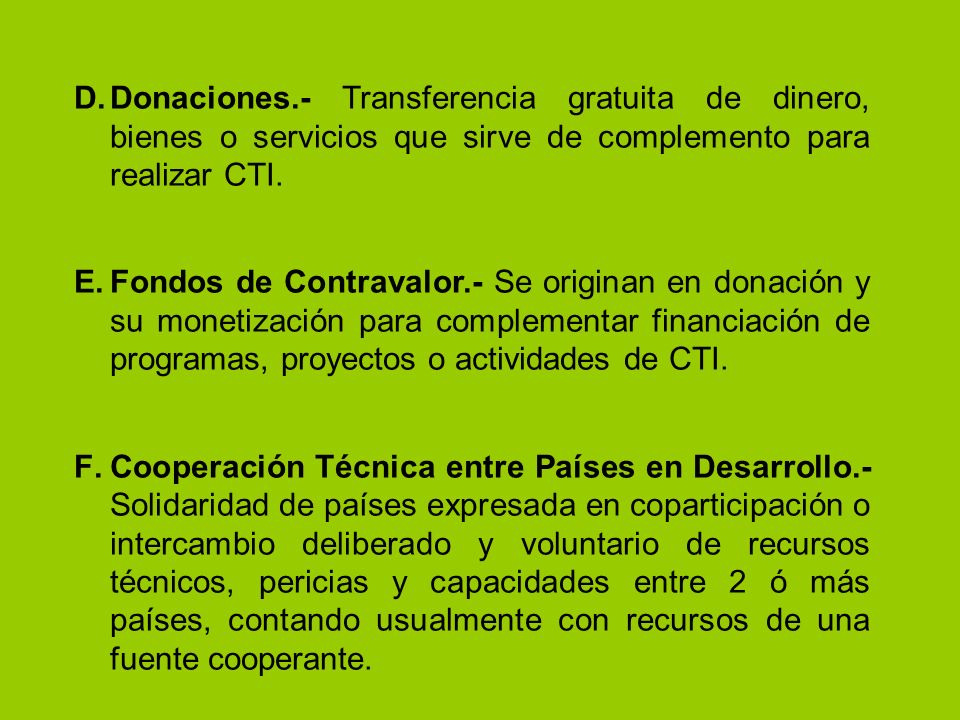 D. Donaciones.- Transferencia gratuita de dinero, bienes o servicios que sirve de complemento para realizar CTI.

E. Fondos de Contravalor.- Se originan en donación y su monetización para complementar financiación de programas, proyectos o actividades de CTI.

F. Cooperación Técnica entre Países en Desarrollo.- Solidaridad de países expresada en coparticipación o intercambio deliberado y voluntario de recursos técnicos, pericias y capacidades entre 2 ó más países, contando usualmente con recursos de una fuente cooperante.